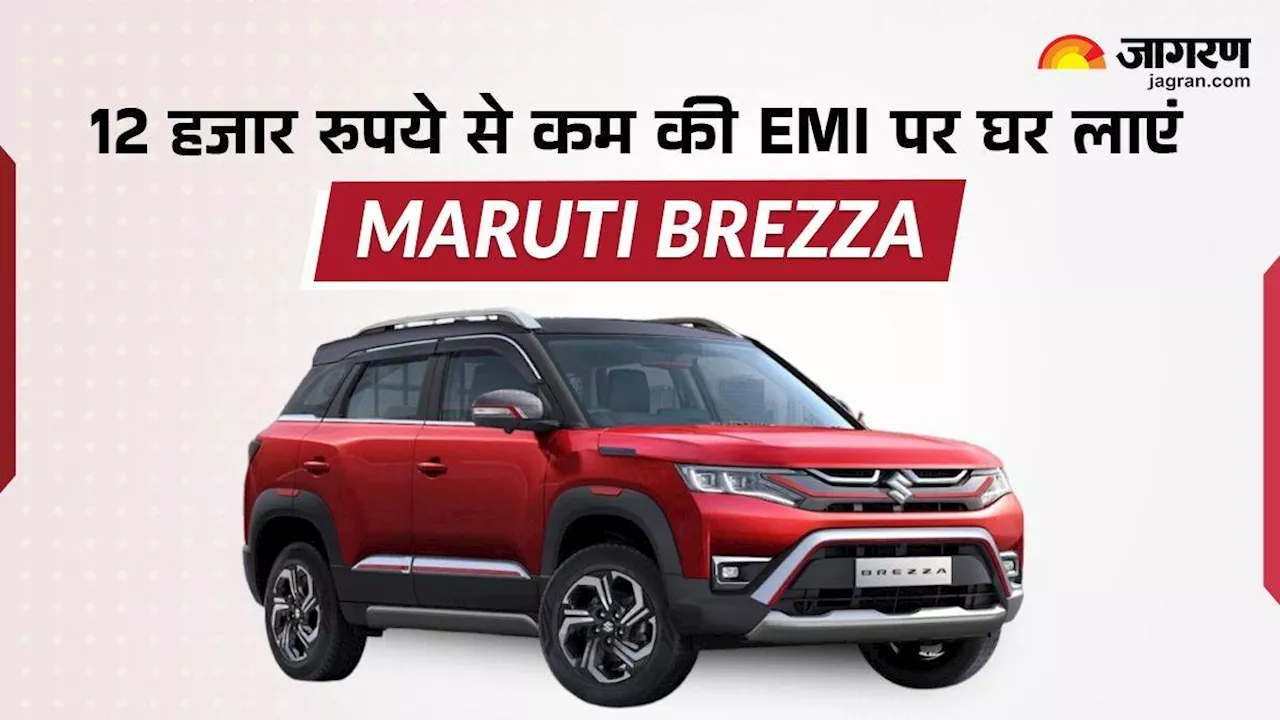 जागरण
jagran.com

12 हजार रुपये से कम की EMI पर घर लाएं

MARUTI BREZZA

BREZZA